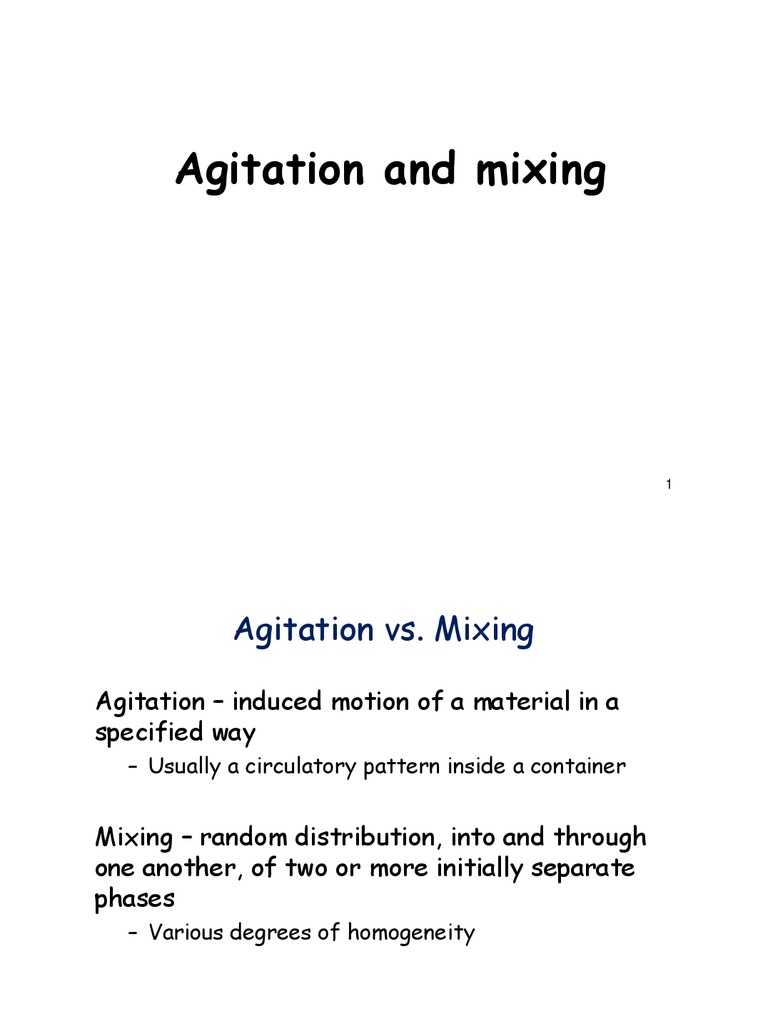 Agitation and mixing

1

Agitation vs. Mixing

Agitation – induced motion of a material in a specified way

– Usually a circulatory pattern inside a container

Mixing – random distribution, into and through one another, of two or more initially separate phases

– Various degrees of homogeneity